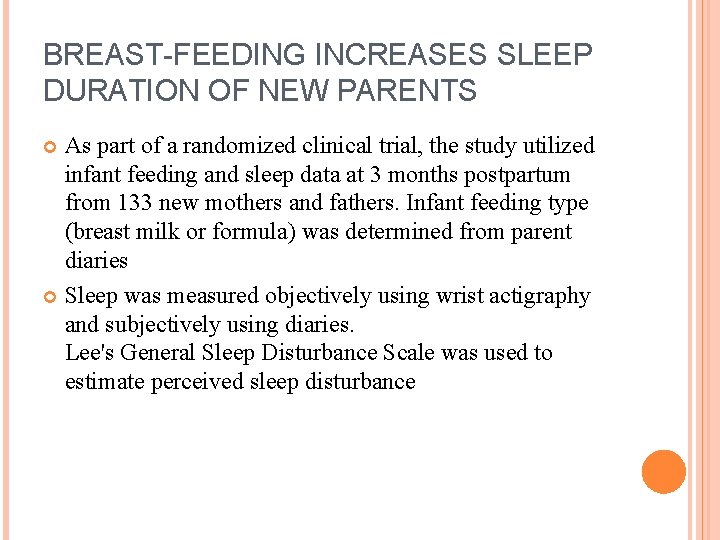 BREAST-FEEDING INCREASES SLEEP DURATION OF NEW PARENTS

As part of a randomized clinical trial, the study utilized infant feeding and sleep data at 3 months postpartum from 133 new mothers and fathers. Infant feeding type (breast milk or formula) was determined from parent diaries

Sleep was measured objectively using wrist actigraphy and subjectively using diaries.
Lee's General Sleep Disturbance Scale was used to estimate perceived sleep disturbance